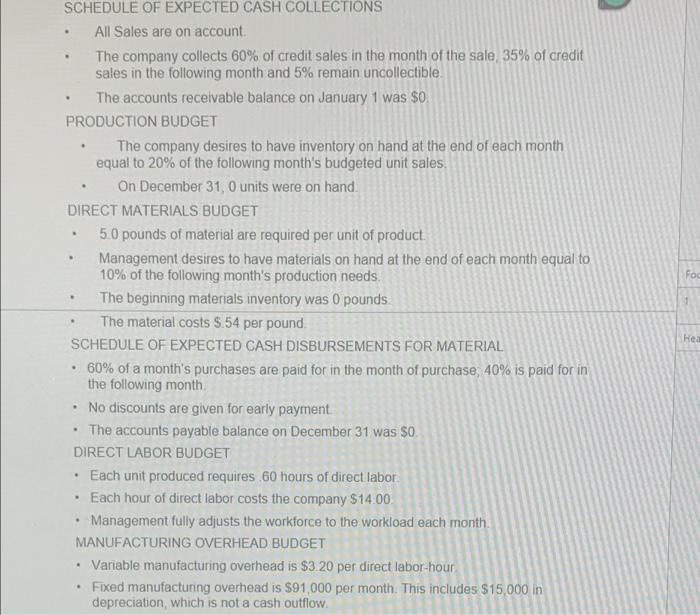 SCHEDULE OF EXPECTED CASH COLLECTIONS

• All Sales are on account.

• The company collects 60% of credit sales in the month of the sale, 35% of credit sales in the following month and 5% remain uncollectible.

• The accounts receivable balance on January 1 was $0.

PRODUCTION BUDGET

• The company desires to have inventory on hand at the end of each month equal to 20% of the following month's budgeted unit sales.

• On December 31, 0 units were on hand.

DIRECT MATERIALS BUDGET

• 5.0 pounds of material are required per unit of product.

• Management desires to have materials on hand at the end of each month equal to 10% of the following month's production needs.

• The beginning materials inventory was 0 pounds.

• The material costs $.54 per pound.

SCHEDULE OF EXPECTED CASH DISBURSEMENTS FOR MATERIAL

• 60% of a month's purchases are paid for in the month of purchase; 40% is paid for in the following month.

• No discounts are given for early payment.

• The accounts payable balance on December 31 was $0.

DIRECT LABOR BUDGET

• Each unit produced requires .60 hours of direct labor.

• Each hour of direct labor costs the company $14.00.

• Management fully adjusts the workforce to the workload each month.

MANUFACTURING OVERHEAD BUDGET

• Variable manufacturing overhead is $3.20 per direct labor-hour.

• Fixed manufacturing overhead is $91,000 per month. This includes $15,000 in depreciation, which is not a cash outflow.

Foc

1

Hea